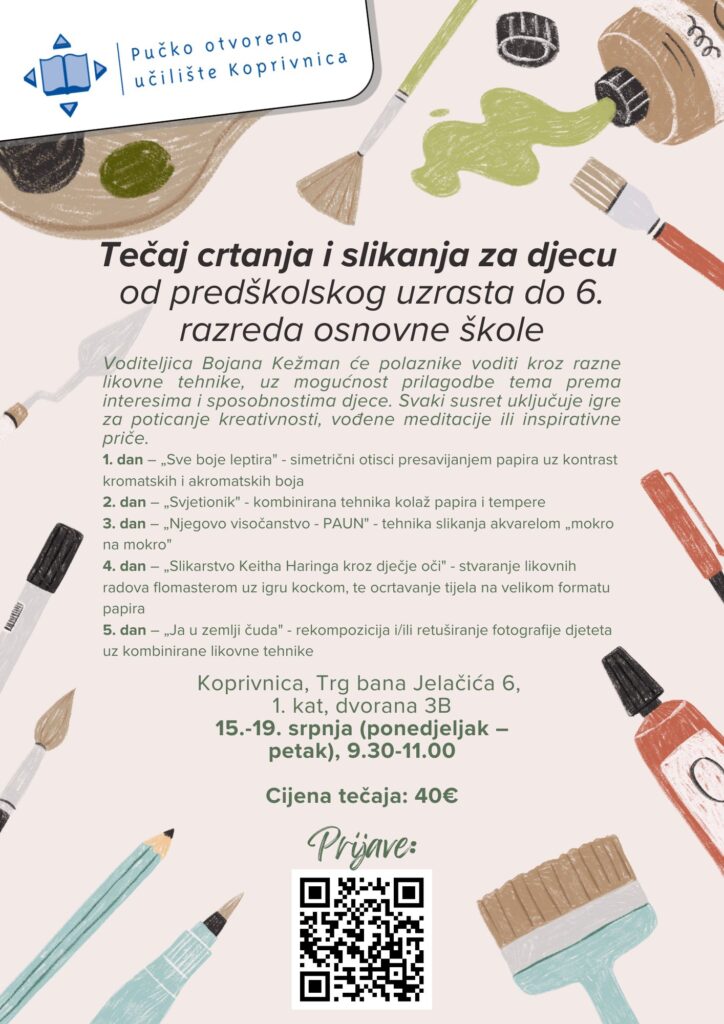 Pučko otvoreno
učilište Koprivnica

Tečaj crtanja i slikanja za djecu
od predškolskog uzrasta do 6. razreda osnovne škole

Voditeljica Bojana Kežman će polaznike voditi kroz razne likovne tehnike, uz mogućnost prilagodbe tema prema interesima i sposobnostima djece. Svaki susret uključuje igre za poticanje kreativnosti, vođene meditacije ili inspirativne priče.

1. dan – „Sve boje leptira" - simetrični otisci presavijanjem papira uz kontrast kromatskih i akromatskih boja
2. dan – „Svjetionik" - kombinirana tehnika kolaž papira i tempere
3. dan – „Njegovo visočanstvo - PAUN" - tehnika slikanja akvarelom „mokro na mokro"
4. dan – „Slikarstvo Keitha Haringa kroz dječje oči" - stvaranje likovnih radova flomasterom uz igru kockom, te ocrtavanje tijela na velikom formatu papira
5. dan – „Ja u zemlji čuda" - rekompozicija i/ili retuširanje fotografije djeteta uz kombinirane likovne tehnike

Koprivnica, Trg bana Jelačića 6,
1. kat, dvorana 3B
15.-19. srpnja (ponedjeljak – petak), 9.30-11.00

Cijena tečaja: 40€

Prijave: